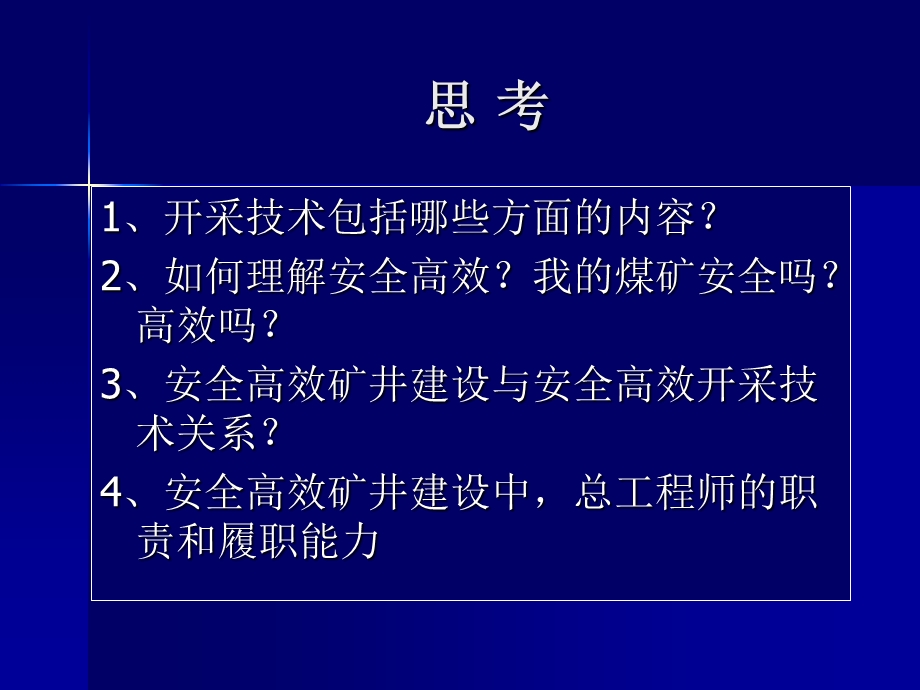 思 考

1、开采技术包括哪些方面的内容？

2、如何理解安全高效？我的煤矿安全吗？高效吗？

3、安全高效矿井建设与安全高效开采技术关系？

4、安全高效矿井建设中，总工程师的职责和履职能力